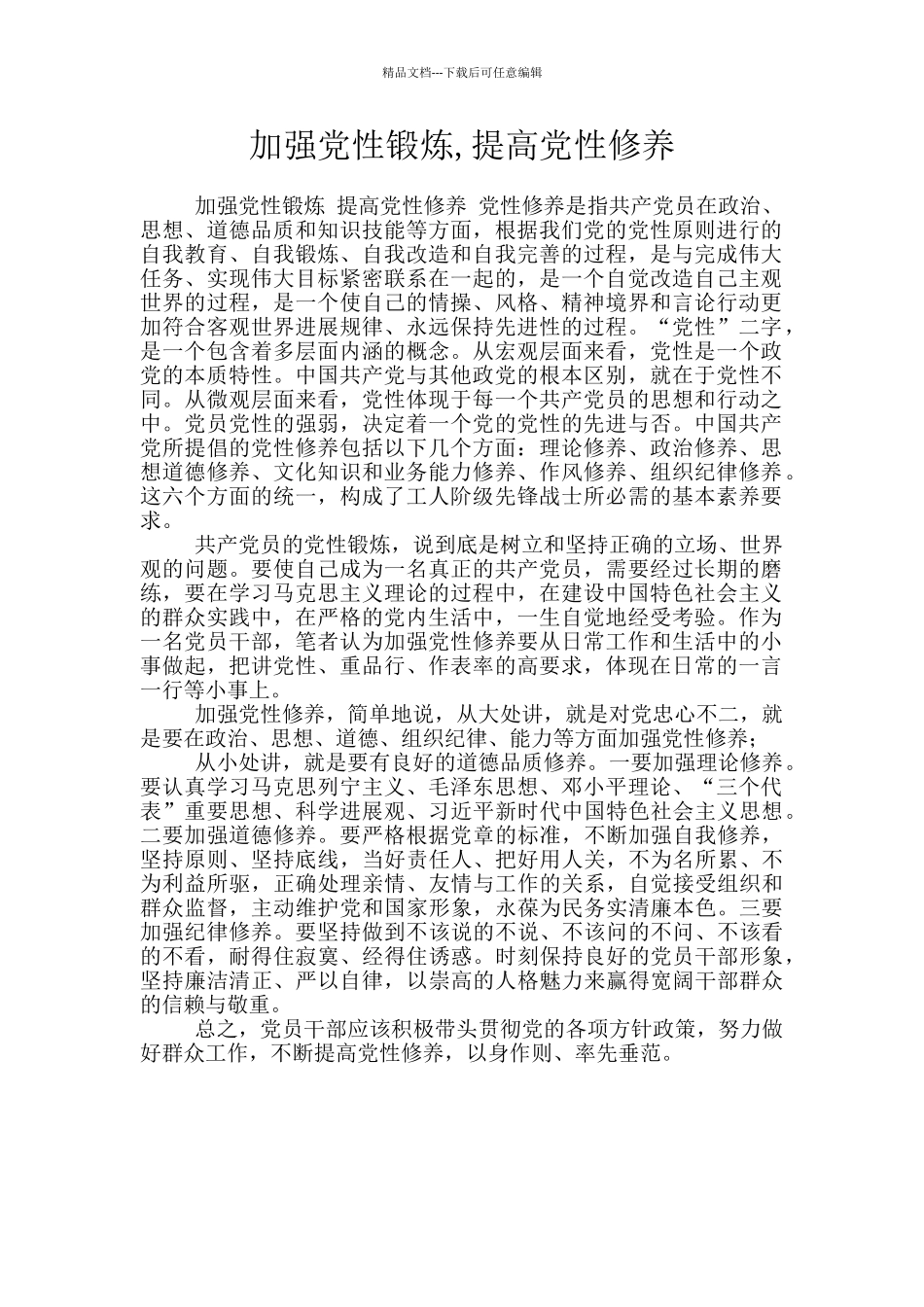 精品文档---下载后可任意编辑

加强党性锻炼, 提高党性修养

加强党性锻炼 提高党性修养 党性修养是指共产党员在政治、思想、道德品质和知识技能等方面，根据我们党的党性原则进行的自我教育、自我锻炼、自我改造和自我完善的过程，是与完成伟大任务、实现伟大目标紧密联系在一起的，是一个自觉改造自己主观世界的过程，是一个使自己的情操、风格、精神境界和言论行动更加符合客观世界进展规律、永远保持先进性的过程。“党性”二字，是一个包含着多层面内涵的概念。从宏观层面来看，党性是一个政党的本质特性。中国共产党与其他政党的根本区别，就在于党性不同。从微观层面来看，党性体现于每一个共产党员的思想和行动之中。党员党性的强弱，决定着一个党的党性的先进与否。中国共产党所提倡的党性修养包括以下几个方面：理论修养、政治修养、思想道德修养、文化知识和业务能力修养、作风修养、组织纪律修养。这六个方面的统一，构成了工人阶级先锋战士所必需的基本素养要求。

共产党员的党性锻炼，说到底是树立和坚持正确的立场、世界观的问题。要使自己成为一名真正的共产党员，需要经过长期的磨练，要在学习马克思主义理论的过程中，在建设中国特色社会主义的群众实践中，在严格的党内生活中，一生自觉地经受考验。作为一名党员干部，笔者认为加强党性修养要从日常工作和生活中的小事做起，把讲党性、重品行、作表率的高要求，体现在日常的一言一行等小事上。

加强党性修养，简单地说，从大处讲，就是对党忠心不二，就是要在政治、思想、道德、组织纪律、能力等方面加强党性修养；

从小处讲，就是要有良好的道德品质修养。一要加强理论修养。要认真学习马克思列宁主义、毛泽东思想、邓小平理论、“三个代表”重要思想、科学进展观、习近平新时代中国特色社会主义思想。二要加强道德修养。要严格根据党章的标准，不断加强自我修养，坚持原则、坚持底线，当好责任人、把好用人关，不为名所累、不为利益所驱，正确处理亲情、友情与工作的关系，自觉接受组织和群众监督，主动维护党和国家形象，永葆为民务实清廉本色。三要加强纪律修养。要坚持做到不该说的不说、不该问的不问、不该看的不看，耐得住寂寞、经得住诱惑。时刻保持良好的党员干部形象，坚持廉洁清正、严以自律，以崇高的人格魅力来赢得宽阔干部群众的信赖与敬重。

总之，党员干部应该积极带头贯彻党的各项方针政策，努力做好群众工作，不断提高党性修养，以身作则、率先垂范。